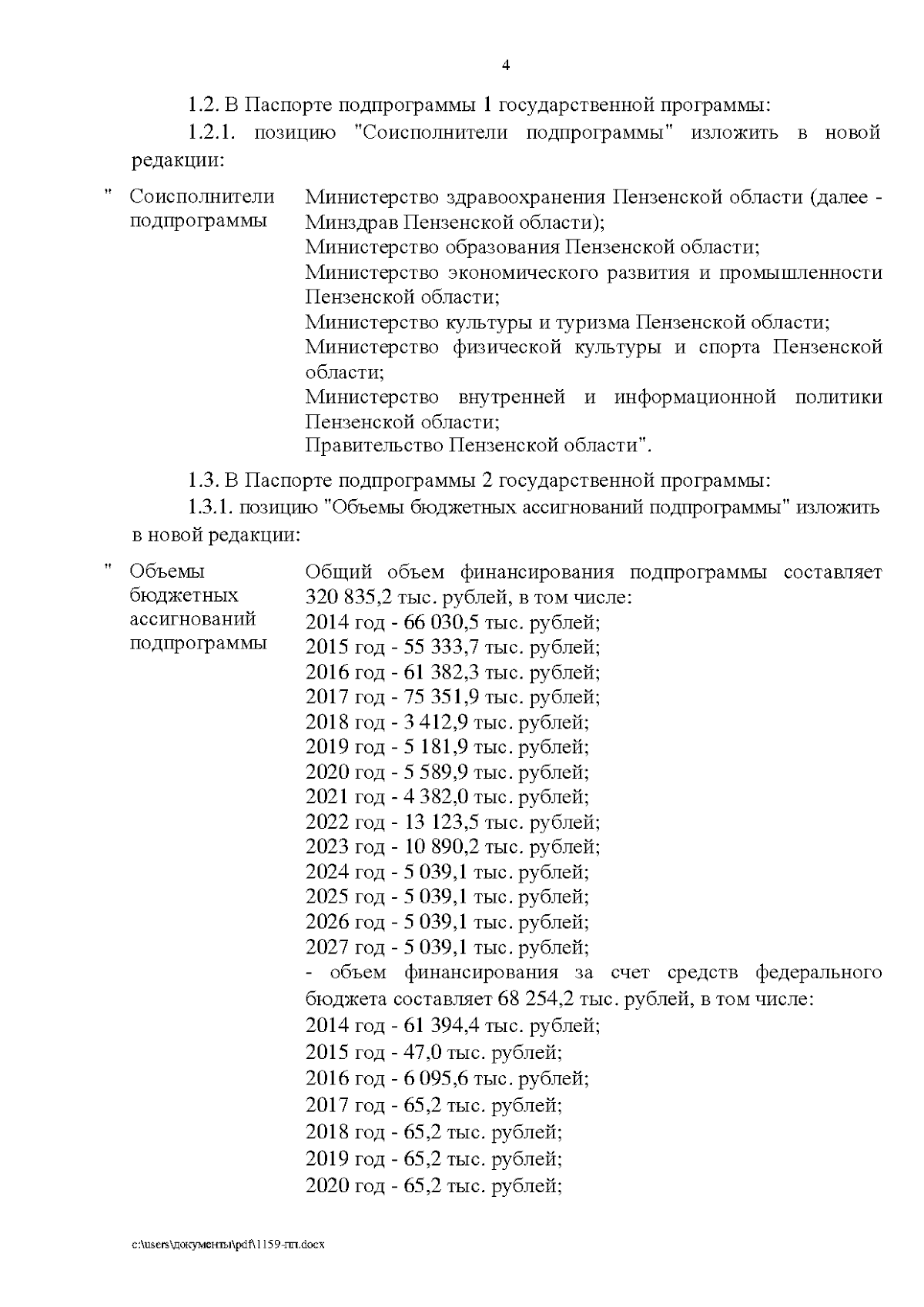 4

1.2. В Паспорте подпрограммы 1 государственной программы:

1.2.1. позицию "Соисполнители подпрограммы" изложить в новой редакции:

" Соисполнители подпрограммы

Министерство здравоохранения Пензенской области (далее - Минздрав Пензенской области);
Министерство образования Пензенской области;
Министерство экономического развития и промышленности Пензенской области;
Министерство культуры и туризма Пензенской области;
Министерство физической культуры и спорта Пензенской области;
Министерство внутренней и информационной политики Пензенской области;
Правительство Пензенской области".

1.3. В Паспорте подпрограммы 2 государственной программы:

1.3.1. позицию "Объемы бюджетных ассигнований подпрограммы" изложить в новой редакции:

" Объемы бюджетных ассигнований подпрограммы

Общий объем финансирования подпрограммы составляет 320 835,2 тыс. рублей, в том числе:
2014 год - 66 030,5 тыс. рублей;
2015 год - 55 333,7 тыс. рублей;
2016 год - 61 382,3 тыс. рублей;
2017 год - 75 351,9 тыс. рублей;
2018 год - 3 412,9 тыс. рублей;
2019 год - 5 181,9 тыс. рублей;
2020 год - 5 589,9 тыс. рублей;
2021 год - 4 382,0 тыс. рублей;
2022 год - 13 123,5 тыс. рублей;
2023 год - 10 890,2 тыс. рублей;
2024 год - 5 039,1 тыс. рублей;
2025 год - 5 039,1 тыс. рублей;
2026 год - 5 039,1 тыс. рублей;
2027 год - 5 039,1 тыс. рублей;
- объем финансирования за счет средств федерального бюджета составляет 68 254,2 тыс. рублей, в том числе:
2014 год - 61 394,4 тыс. рублей;
2015 год - 47,0 тыс. рублей;
2016 год - 6 095,6 тыс. рублей;
2017 год - 65,2 тыс. рублей;
2018 год - 65,2 тыс. рублей;
2019 год - 65,2 тыс. рублей;
2020 год - 65,2 тыс. рублей;

c:\users\документы\pdf\1159-пп.docx